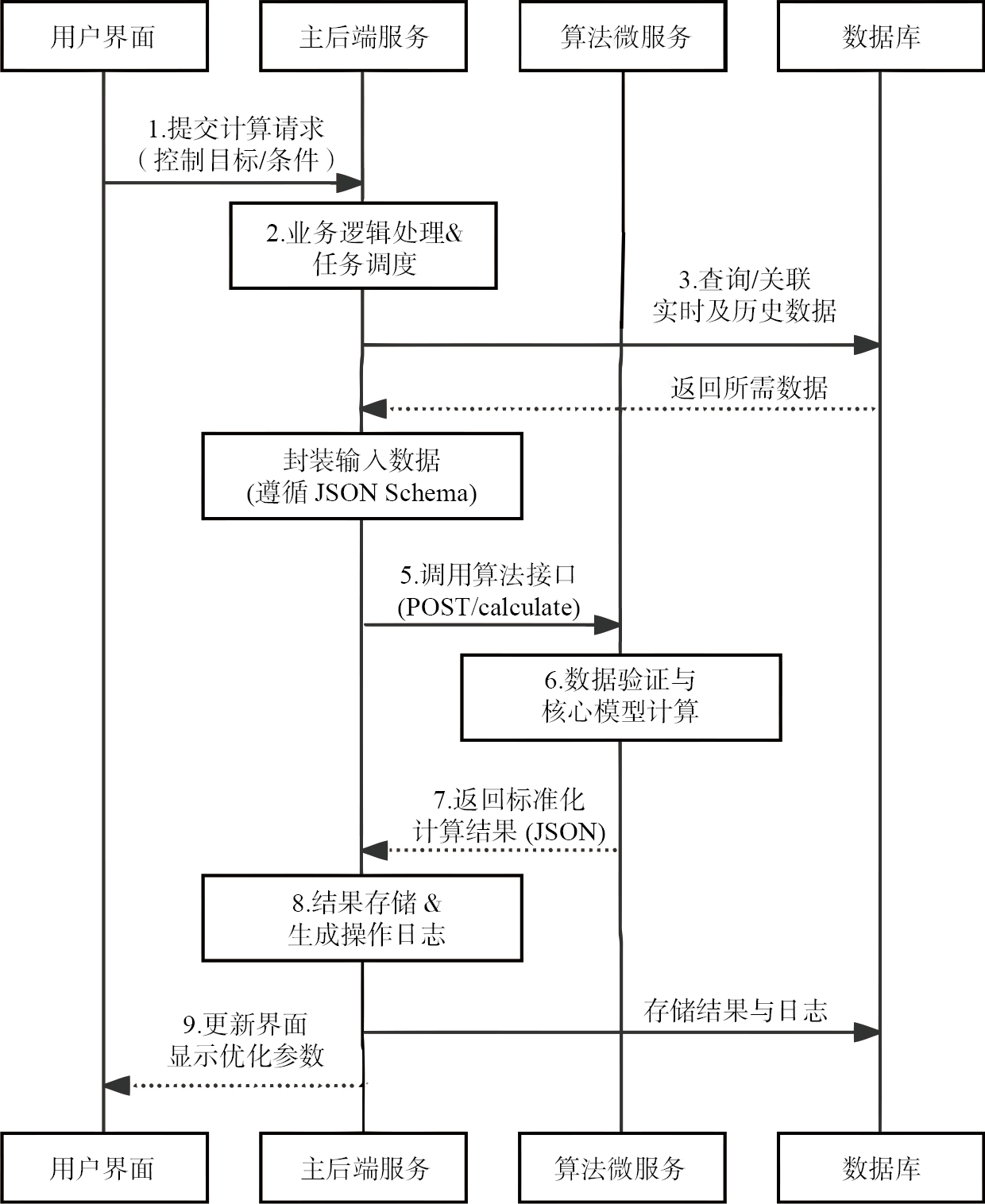 用户界面
主后端服务
算法微服务
数据库

1.提交计算请求
（控制目标/条件）

2.业务逻辑处理&
任务调度

3.查询/关联
实时及历史数据

返回所需数据

封装输入数据
(遵循 JSON Schema)

5.调用算法接口
(POST/calculate)

6.数据验证与
核心模型计算

7.返回标准化
计算结果 (JSON)

8.结果存储 &
生成操作日志

存储结果与日志

9.更新界面
显示优化参数

用户界面
主后端服务
算法微服务
数据库